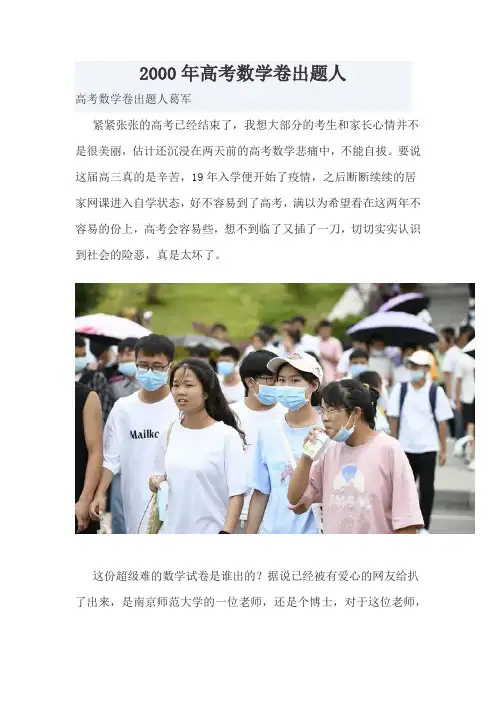 2000年高考数学卷出题人

高考数学卷出题人葛军

紧紧张张的高考已经结束了，我想大部分的考生和家长心情并不是很美丽，估计还沉浸在两天前的高考数学悲痛中，不能自拔。要说这届高三真的是辛苦，19年入学便开始了疫情，之后断断续续的居家网课进入自学状态，好不容易到了高考，满以为希望看在这两年不容易的份上，高考会容易些，想不到临了又插了一刀，切切实实认识到社会的险恶，真是太坏了。

这份超级难的数学试卷是谁出的？据说已经被有爱心的网友给扒了出来，是南京师范大学的一位老师，还是个博士，对于这位老师，